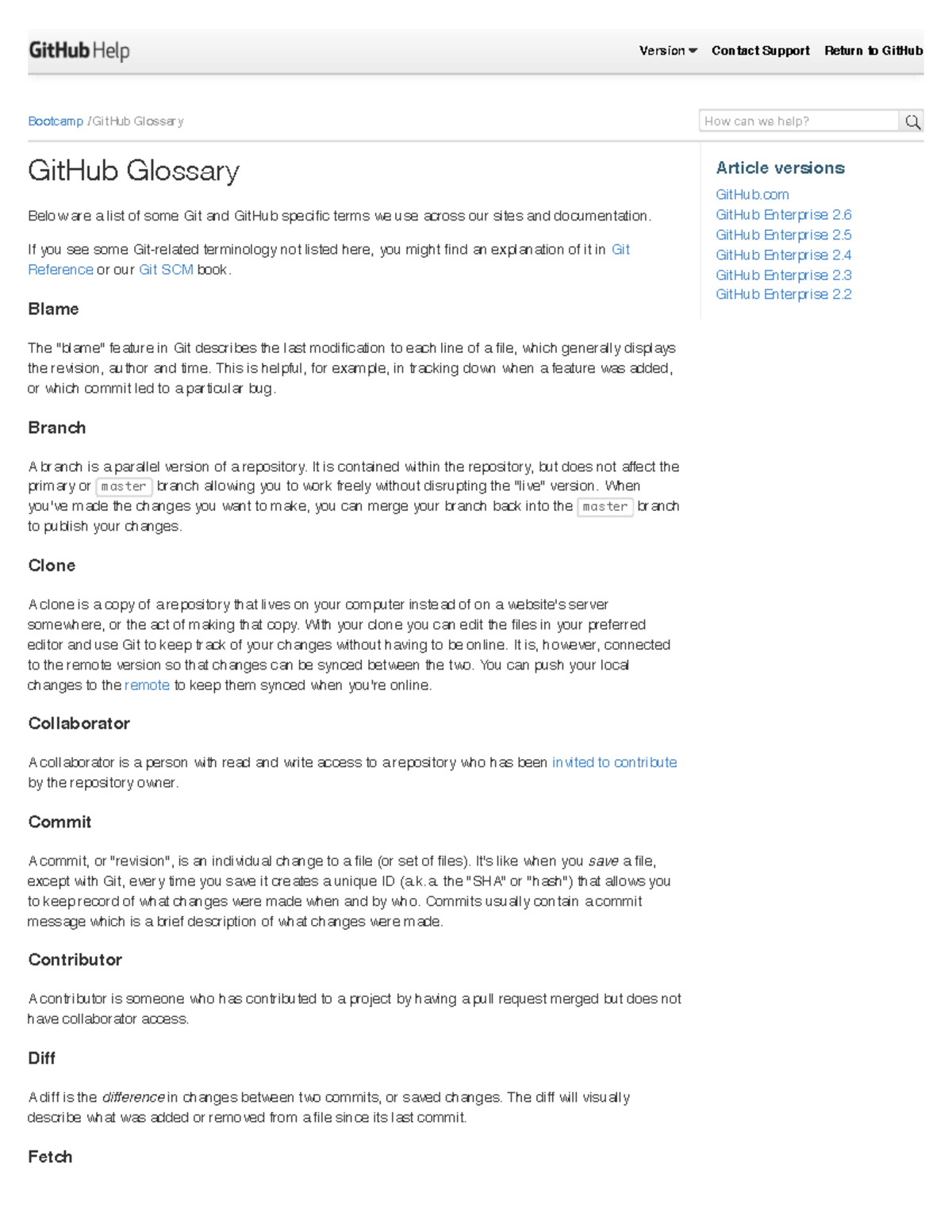 GitHub Help

Version Contact Support Return to GitHub

Bootcamp / GitHub Glossary

How can we help?

GitHub Glossary

Below are a list of some Git and GitHub specific terms we use across our sites and documentation.

If you see some Git-related terminology not listed here, you might find an explanation of it in Git Reference or our Git SCM book.

Blame

The "blame" feature in Git describes the last modification to each line of a file, which generally displays the revision, author and time. This is helpful, for example, in tracking down when a feature was added, or which commit led to a particular bug.

Branch

A branch is a parallel version of a repository. It is contained within the repository, but does not affect the primary or master branch allowing you to work freely without disrupting the "live" version. When you've made the changes you want to make, you can merge your branch back into the master branch to publish your changes.

Clone

A clone is a copy of a repository that lives on your computer instead of on a website's server somewhere, or the act of making that copy. With your clone you can edit the files in your preferred editor and use Git to keep track of your changes without having to be online. It is, however, connected to the remote version so that changes can be synced between the two. You can push your local changes to the remote to keep them synced when you're online.

Collaborator

A collaborator is a person with read and write access to a repository who has been invited to contribute by the repository owner.

Commit

A commit, or "revision", is an individual change to a file (or set of files). It's like when you save a file, except with Git, every time you save it creates a unique ID (a.k.a. the "SHA" or "hash") that allows you to keep record of what changes were made when and by who. Commits usually contain a commit message which is a brief description of what changes were made.

Contributor

A contributor is someone who has contributed to a project by having a pull request merged but does not have collaborator access.

Diff

A diff is the difference in changes between two commits, or saved changes. The diff will visually describe what was added or removed from a file since its last commit.

Fetch

Article versions

GitHub.com
GitHub Enterprise 2.6
GitHub Enterprise 2.5
GitHub Enterprise 2.4
GitHub Enterprise 2.3
GitHub Enterprise 2.2